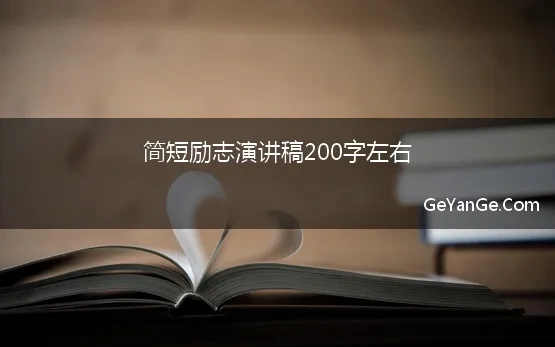 简短励志演讲稿200字左右

GeYanGe.Com